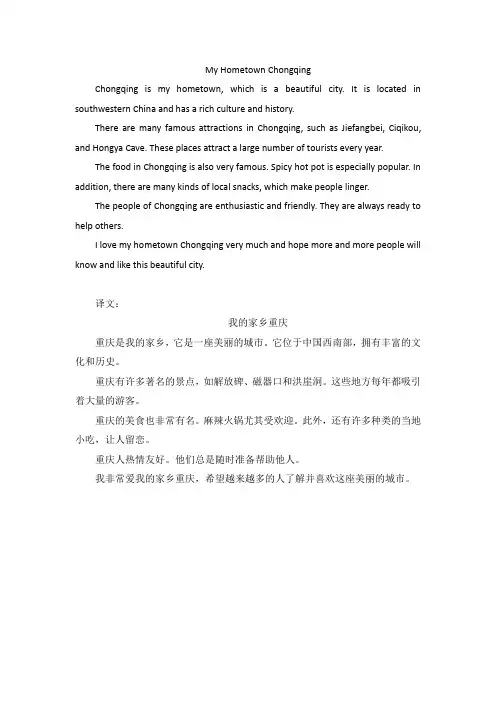 My Hometown Chongqing

Chongqing is my hometown, which is a beautiful city. It is located in southwestern China and has a rich culture and history.

There are many famous attractions in Chongqing, such as Jiefangbei, Ciqikou, and Hongya Cave. These places attract a large number of tourists every year.

The food in Chongqing is also very famous. Spicy hot pot is especially popular. In addition, there are many kinds of local snacks, which make people linger.

The people of Chongqing are enthusiastic and friendly. They are always ready to help others.

I love my hometown Chongqing very much and hope more and more people will know and like this beautiful city.

译文：

我的家乡重庆

重庆是我的家乡，它是一座美丽的城市。它位于中国西南部，拥有丰富的文化和历史。

重庆有许多著名的景点，如解放碑、磁器口和洪崖洞。这些地方每年都吸引着大量的游客。

重庆的美食也非常有名。麻辣火锅尤其受欢迎。此外，还有许多种类的当地小吃，让人留恋。

重庆人热情友好。他们总是随时准备帮助他人。

我非常爱我的家乡重庆，希望越来越多的人了解并喜欢这座美丽的城市。